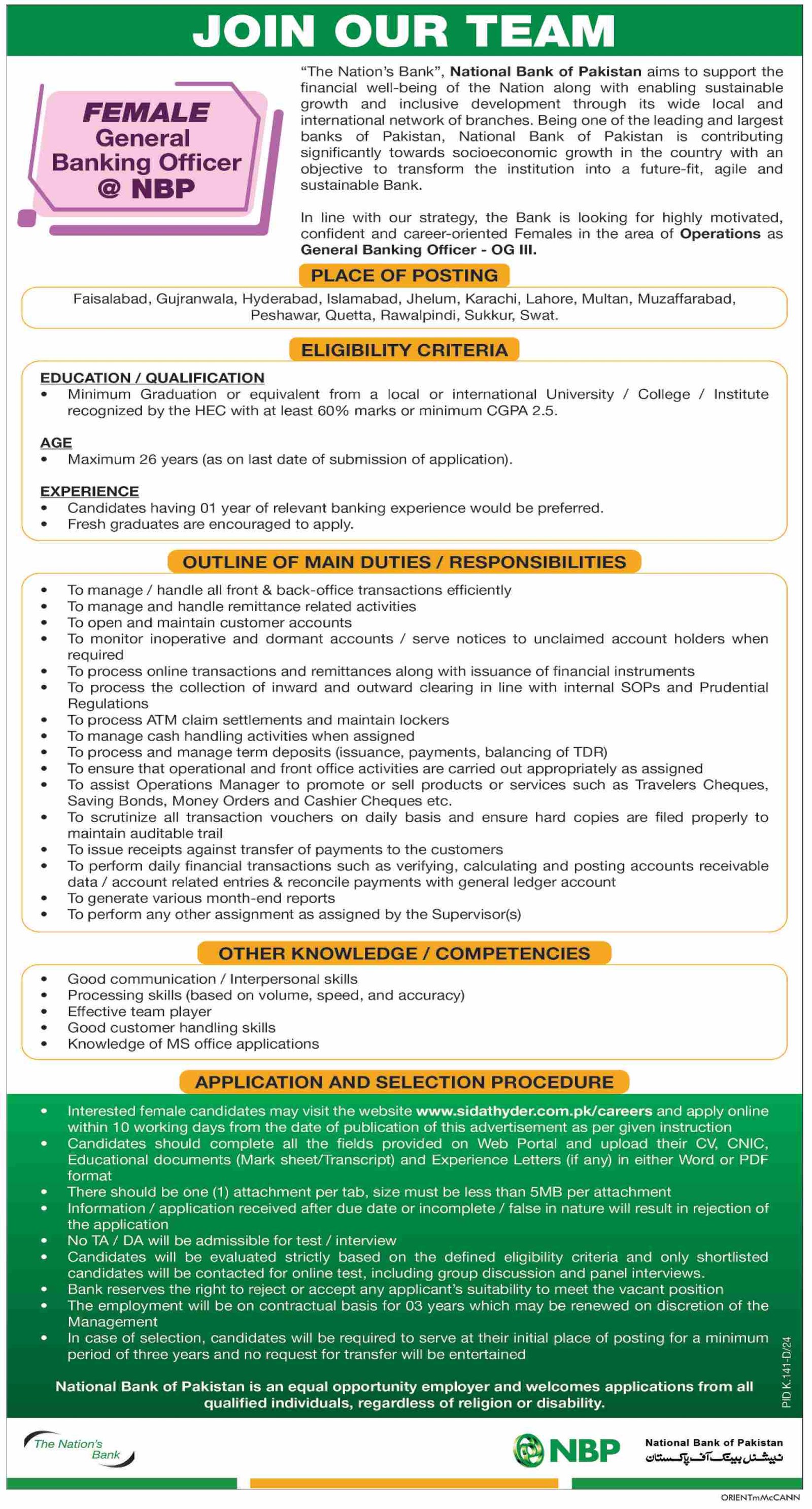 JOIN OUR TEAM

FEMALE General Banking Officer @ NBP

"The Nation's Bank", National Bank of Pakistan aims to support the financial well-being of the Nation along with enabling sustainable growth and inclusive development through its wide local and international network of branches. Being one of the leading and largest banks of Pakistan, National Bank of Pakistan is contributing significantly towards socioeconomic growth in the country with an objective to transform the institution into a future-fit, agile and sustainable Bank.

In line with our strategy, the Bank is looking for highly motivated, confident and career-oriented Females in the area of Operations as General Banking Officer - OG III.

PLACE OF POSTING

Faisalabad, Gujranwala, Hyderabad, Islamabad, Jhelum, Karachi, Lahore, Multan, Muzaffarabad, Peshawar, Quetta, Rawalpindi, Sukkur, Swat.

ELIGIBILITY CRITERIA

EDUCATION / QUALIFICATION
• Minimum Graduation or equivalent from a local or international University / College / Institute recognized by the HEC with at least 60% marks or minimum CGPA 2.5.

AGE
• Maximum 26 years (as on last date of submission of application).

EXPERIENCE
• Candidates having 01 year of relevant banking experience would be preferred.
• Fresh graduates are encouraged to apply.

OUTLINE OF MAIN DUTIES / RESPONSIBILITIES

• To manage / handle all front & back-office transactions efficiently
• To manage and handle remittance related activities
• To open and maintain customer accounts
• To monitor inoperative and dormant accounts / serve notices to unclaimed account holders when required
• To process online transactions and remittances along with issuance of financial instruments
• To process the collection of inward and outward clearing in line with internal SOPs and Prudential Regulations
• To process ATM claim settlements and maintain lockers
• To manage cash handling activities when assigned
• To process and manage term deposits (issuance, payments, balancing of TDR)
• To ensure that operational and front office activities are carried out appropriately as assigned
• To assist Operations Manager to promote or sell products or services such as Travelers Cheques, Saving Bonds, Money Orders and Cashier Cheques etc.
• To scrutinize all transaction vouchers on daily basis and ensure hard copies are filed properly to maintain auditable trail
• To issue receipts against transfer of payments to the customers
• To perform daily financial transactions such as verifying, calculating and posting accounts receivable data / account related entries & reconcile payments with general ledger account
• To generate various month-end reports
• To perform any other assignment as assigned by the Supervisor(s)

OTHER KNOWLEDGE / COMPETENCIES

• Good communication / Interpersonal skills
• Processing skills (based on volume, speed, and accuracy)
• Effective team player
• Good customer handling skills
• Knowledge of MS office applications

APPLICATION AND SELECTION PROCEDURE

• Interested female candidates may visit the website www.sidathyder.com.pk/careers and apply online within 10 working days from the date of publication of this advertisement as per given instruction
• Candidates should complete all the fields provided on Web Portal and upload their CV, CNIC, Educational documents (Mark sheet/Transcript) and Experience Letters (if any) in either Word or PDF format
• There should be one (1) attachment per tab, size must be less than 5MB per attachment
• Information / application received after due date or incomplete / false in nature will result in rejection of the application
• No TA / DA will be admissible for test / interview
• Candidates will be evaluated strictly based on the defined eligibility criteria and only shortlisted candidates will be contacted for online test, including group discussion and panel interviews.
• Bank reserves the right to reject or accept any applicant's suitability to meet the vacant position
• The employment will be on contractual basis for 03 years which may be renewed on discretion of the Management
• In case of selection, candidates will be required to serve at their initial place of posting for a minimum period of three years and no request for transfer will be entertained

National Bank of Pakistan is an equal opportunity employer and welcomes applications from all qualified individuals, regardless of religion or disability.

PID K.141-D/24

The Nation's Bank

NBP National Bank of Pakistan نیشنل بینک آف پاکستان

ORIENTmMcCANN